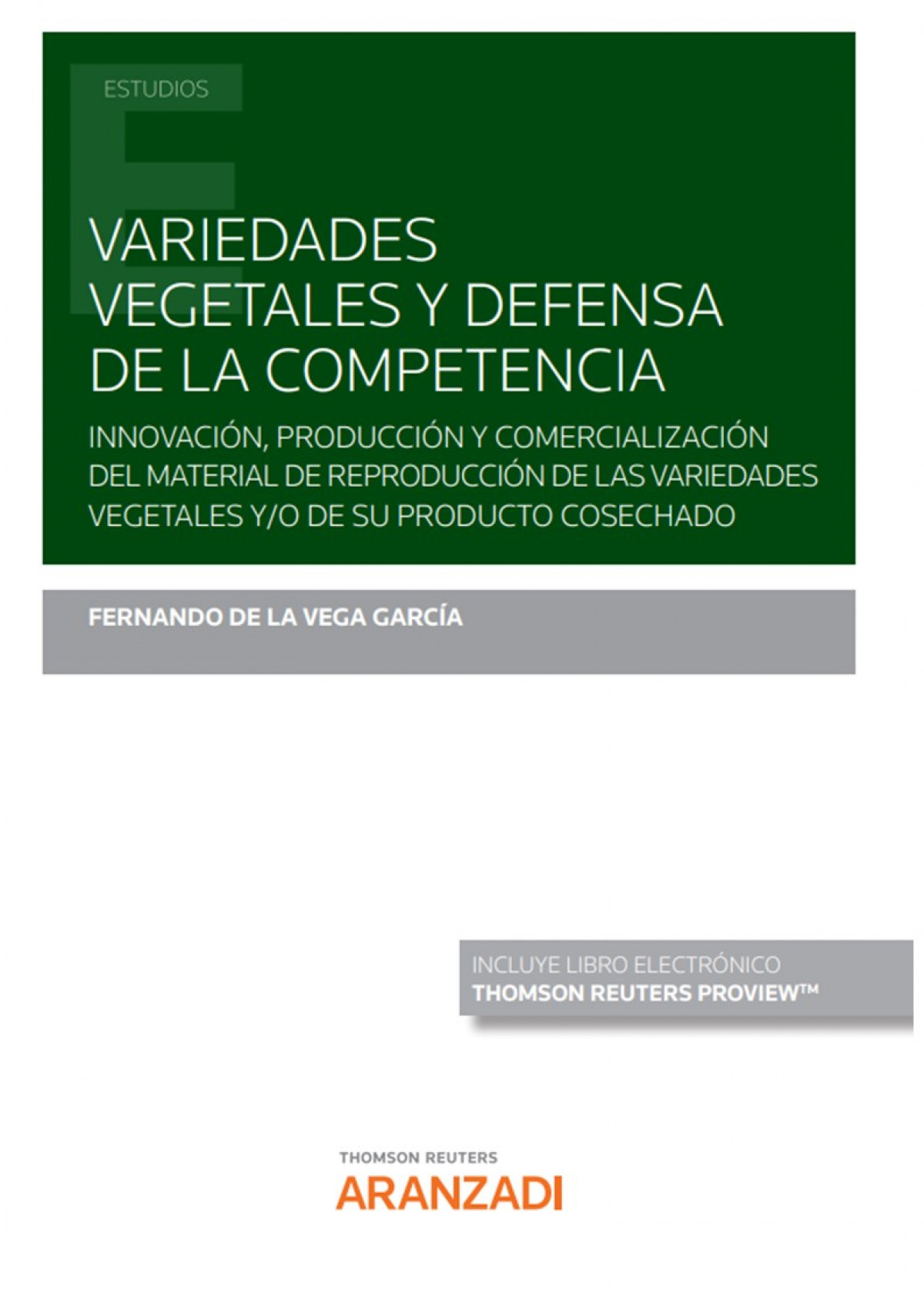 ESTUDIOS

VARIEDADES VEGETALES Y DEFENSA DE LA COMPETENCIA

INNOVACIÓN, PRODUCCIÓN Y COMERCIALIZACIÓN DEL MATERIAL DE REPRODUCCIÓN DE LAS VARIEDADES VEGETALES Y/O DE SU PRODUCTO COSECHADO

FERNANDO DE LA VEGA GARCÍA

INCLUYE LIBRO ELECTRÓNICO
THOMSON REUTERS PROVIEW™

THOMSON REUTERS
ARANZADI